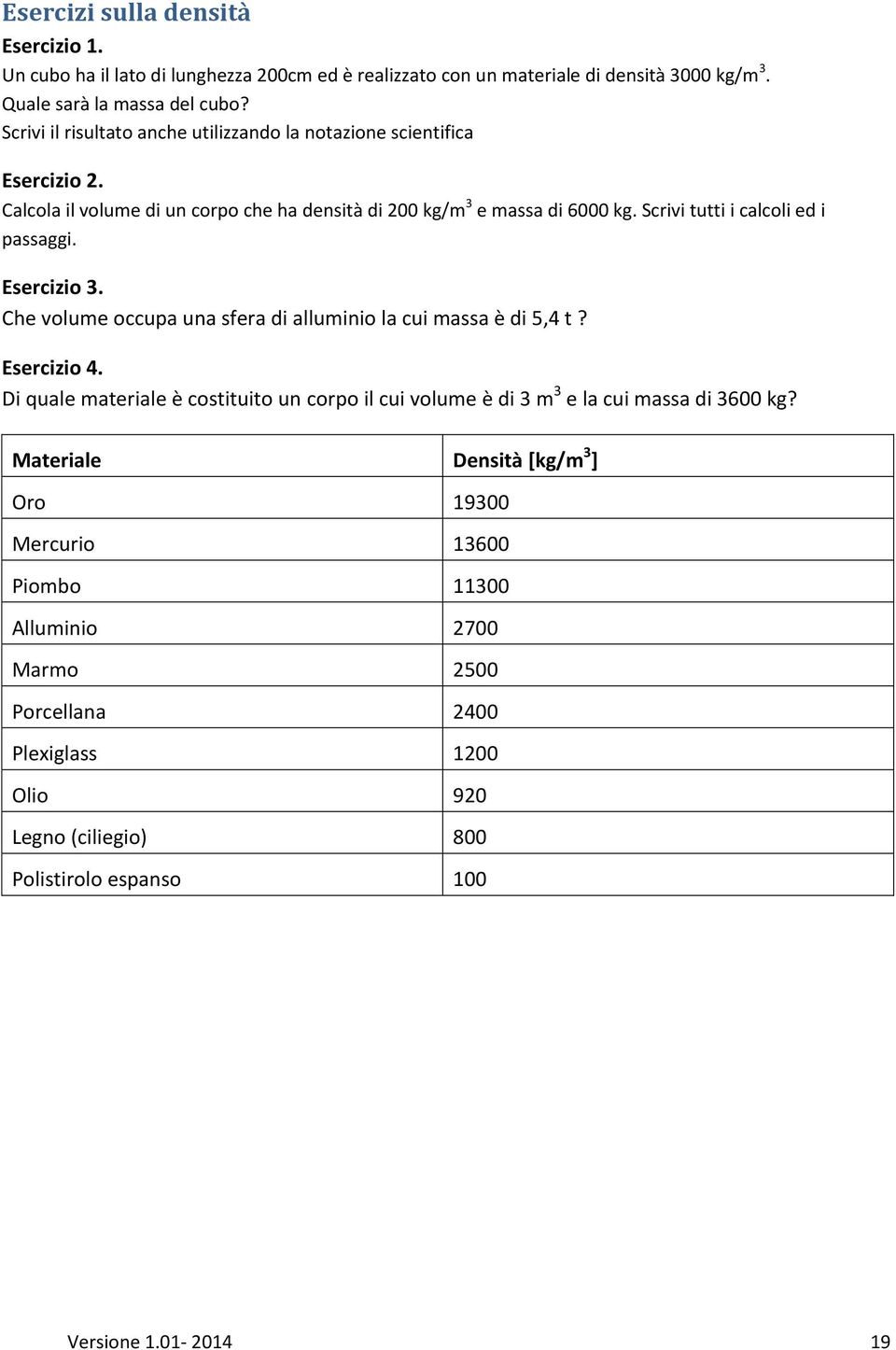 Esercizi sulla densità

Esercizio 1.
Un cubo ha il lato di lunghezza 200cm ed è realizzato con un materiale di densità 3000 kg/m$^3$. Quale sarà la massa del cubo?
Scrivi il risultato anche utilizzando la notazione scientifica

Esercizio 2.
Calcola il volume di un corpo che ha densità di 200 kg/m$^3$ e massa di 6000 kg. Scrivi tutti i calcoli ed i passaggi.

Esercizio 3.
Che volume occupa una sfera di alluminio la cui massa è di 5,4 t ?

Esercizio 4.
Di quale materiale è costituito un corpo il cui volume è di 3 m$^3$ e la cui massa di 3600 kg?

| Materiale | Densità [kg/m$^3$] |
|---|---|
| Oro | 19300 |
| Mercurio | 13600 |
| Piombo | 11300 |
| Alluminio | 2700 |
| Marmo | 2500 |
| Porcellana | 2400 |
| Plexiglass | 1200 |
| Olio | 920 |
| Legno (ciliegio) | 800 |
| Polistirolo espanso | 100 |

Versione 1.01- 2014 19